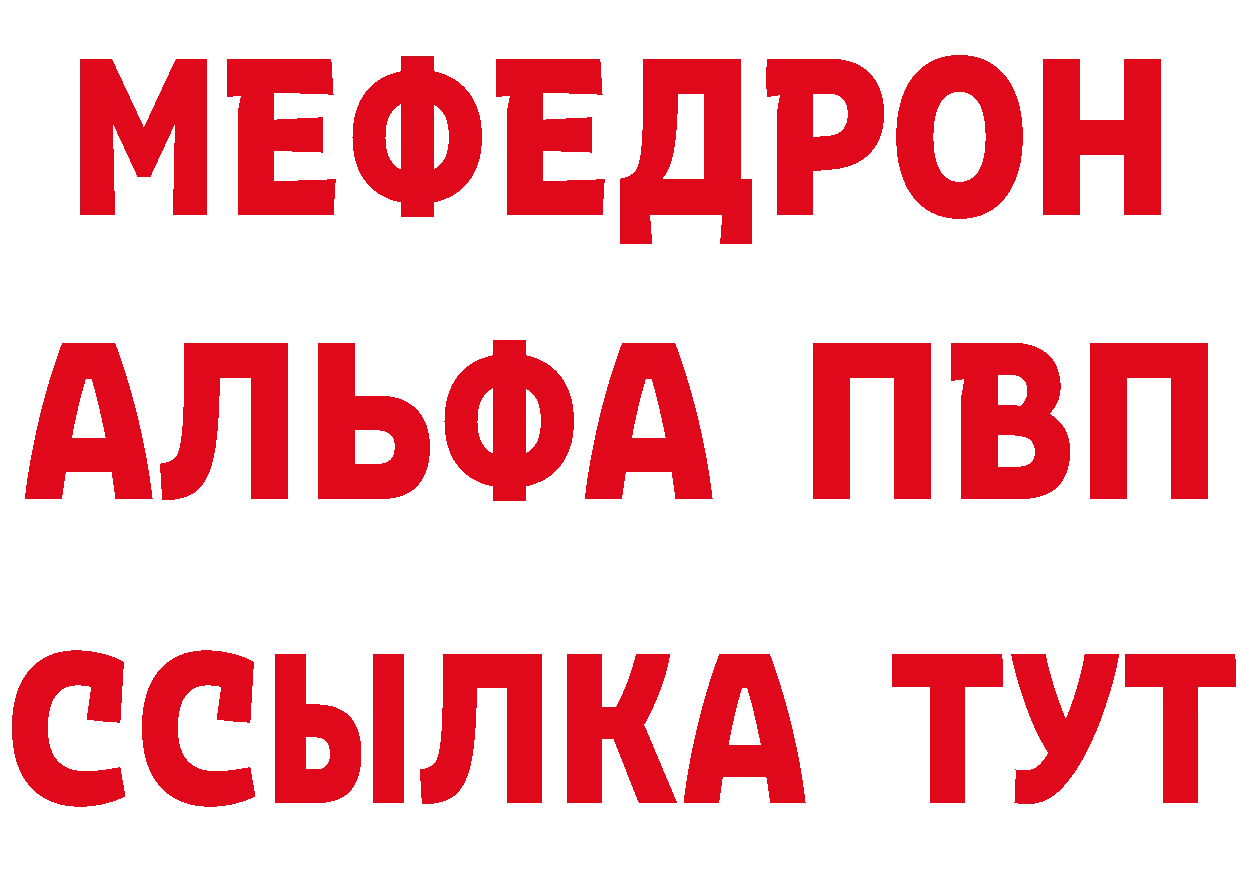 МЕФЕДРОН
АЛЬФА ПВП
ССЫЛКА ТУТ